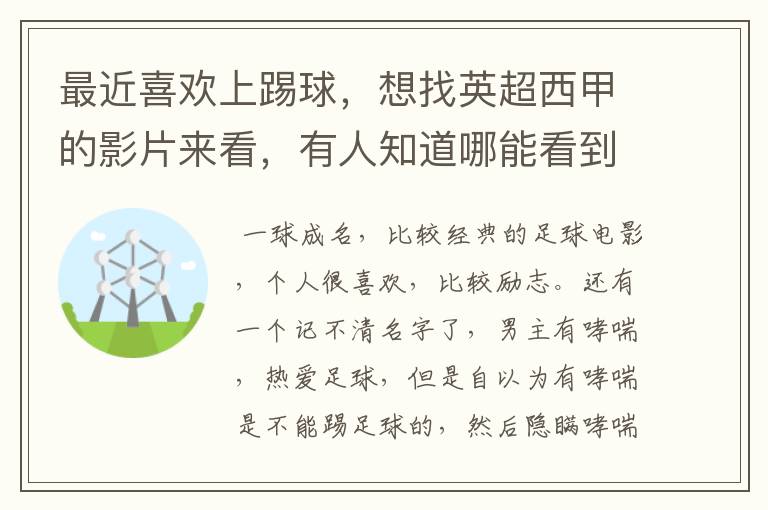 最近喜欢上踢球，想找英超西甲的影片来看，有人知道哪能看到

一球成名，比较经典的足球电影，个人很喜欢，比较励志。还有一个记不清名字了，男主有哮喘，热爱足球，但是自以为有哮喘是不能踢足球的，然后隐瞒哮喘